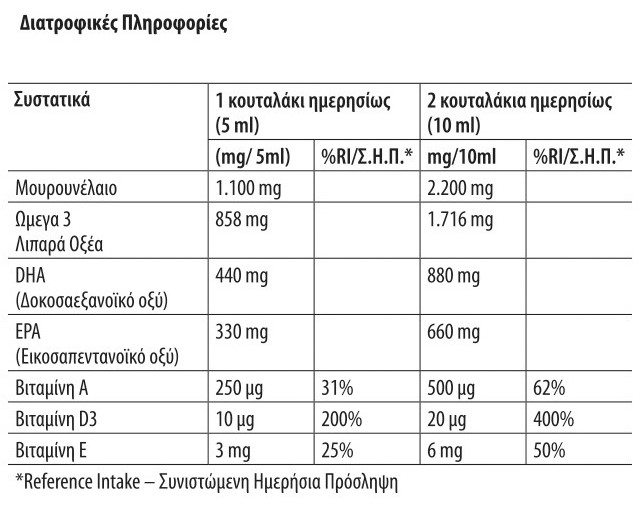 Διατροφικές Πληροφορίες

| Συστατικά | 1 κουταλάκι ημερησίως (5 ml) | | 2 κουταλάκια ημερησίως (10 ml) | |
|---|---|---|---|---|
| | (mg/ 5ml) | %RI/Σ.Η.Π.* | mg/10ml | %RI/Σ.Η.Π.* |
| Μουρουνέλαιο | 1.100 mg | | 2.200 mg | |
| Ωμεγα 3 Λιπαρά Οξέα | 858 mg | | 1.716 mg | |
| DHA (Δοκοσαεξανοϊκό οξύ) | 440 mg | | 880 mg | |
| EPA (Εικοσαπεντανοϊκό οξύ) | 330 mg | | 660 mg | |
| Βιταμίνη A | 250 μg | 31% | 500 μg | 62% |
| Βιταμίνη D3 | 10 μg | 200% | 20 μg | 400% |
| Βιταμίνη E | 3 mg | 25% | 6 mg | 50% |

*Reference Intake – Συνιστώμενη Ημερήσια Πρόσληψη